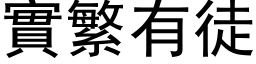 實繁有徒